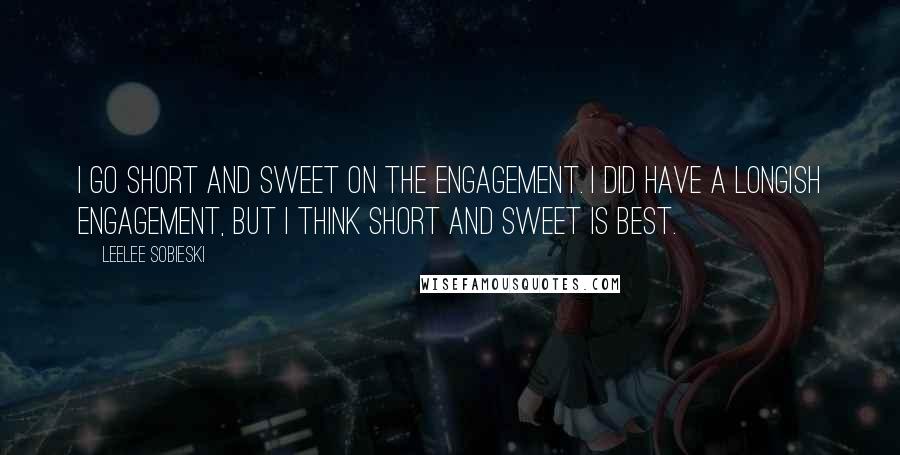 I GO SHORT AND SWEET ON THE ENGAGEMENT. I DID HAVE A LONGISH ENGAGEMENT, BUT I THINK SHORT AND SWEET IS BEST.

LEELEE SOBIESKI

WISEFAMOUSQUOTES.COM